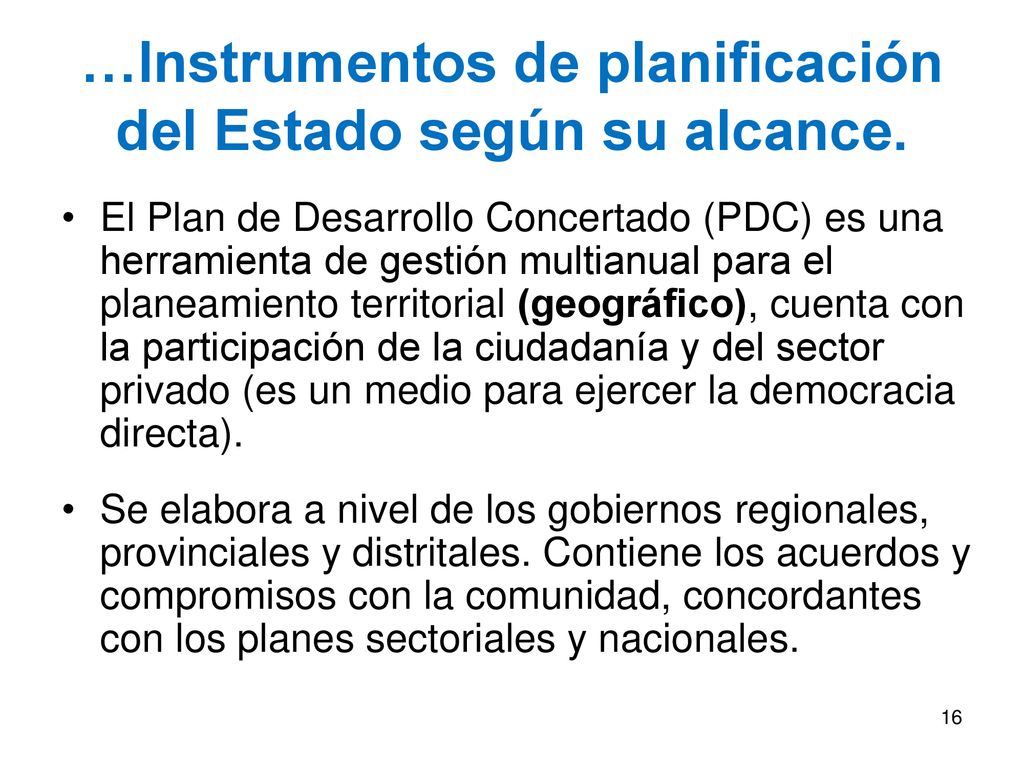 …Instrumentos de planificación del Estado según su alcance.

• El Plan de Desarrollo Concertado (PDC) es una herramienta de gestión multianual para el planeamiento territorial (geográfico), cuenta con la participación de la ciudadanía y del sector privado (es un medio para ejercer la democracia directa).

• Se elabora a nivel de los gobiernos regionales, provinciales y distritales. Contiene los acuerdos y compromisos con la comunidad, concordantes con los planes sectoriales y nacionales.

16